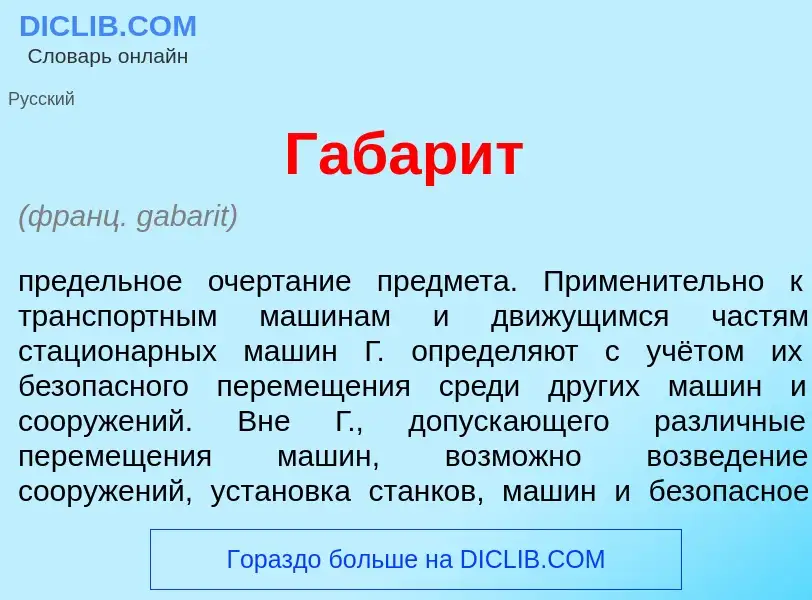 DICLIB.COM
Словарь онлайн

Русский

Габарит

(франц. gabarit)

предельное очертание предмета. Применительно к транспортным машинам и движущимся частям стационарных машин Г. определяют с учётом их безопасного перемещения среди других машин и сооружений. Вне Г., допускающего различные перемещения машин, возможно возведение сооружений, установка станков, машин и безопасное

Гораздо больше на DICLIB.COM